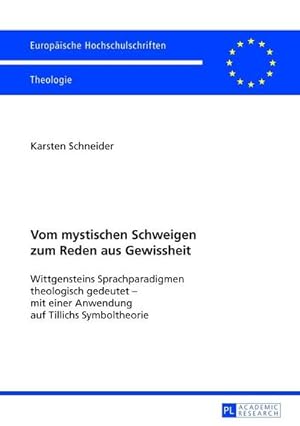 Europäische Hochschulschriften

Theologie

Karsten Schneider

Vom mystischen Schweigen zum Reden aus Gewissheit

Wittgensteins Sprachparadigmen theologisch gedeutet – mit einer Anwendung auf Tillichs Symboltheorie

PL ACADEMIC RESEARCH